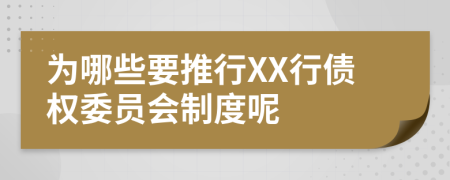 为哪些要推行XX行债权委员会制度呢